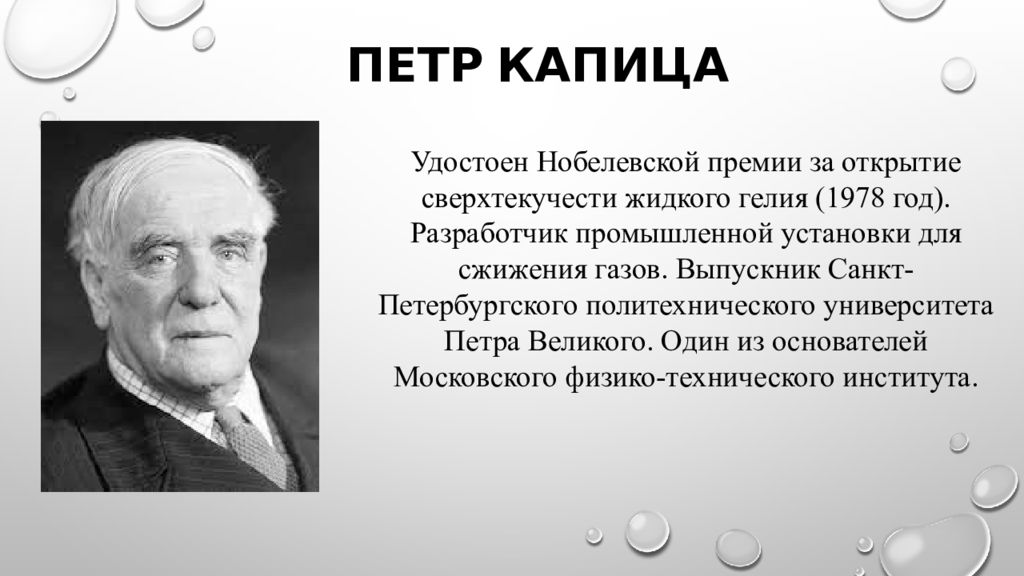 ПЕТР КАПИЦА

Удостоен Нобелевской премии за открытие сверхтекучести жидкого гелия (1978 год). Разработчик промышленной установки для сжижения газов. Выпускник Санкт-Петербургского политехнического университета Петра Великого. Один из основателей Московского физико-технического института.